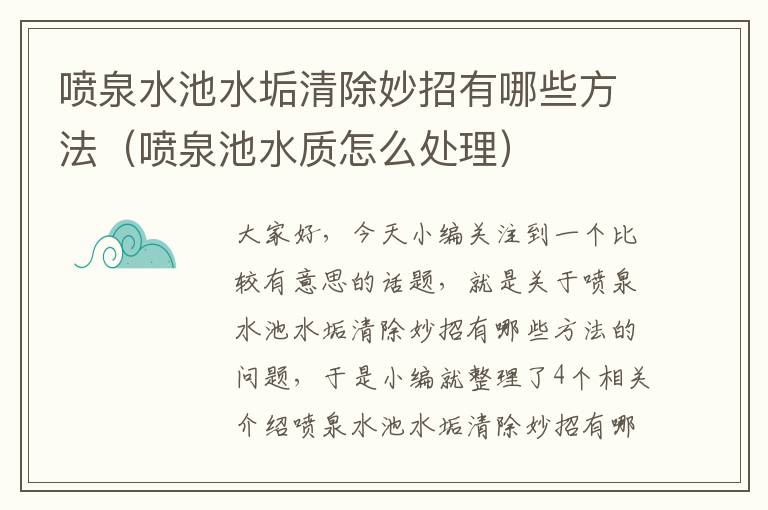 喷泉水池水垢清除妙招有哪些方法（喷泉池水质怎么处理）

大家好，今天小编关注到一个比较有意思的话题，就是关于喷泉水池水垢清除妙招有哪些方法的问题，于是小编就整理了4个相关介绍喷泉水池水垢清除妙招有哪